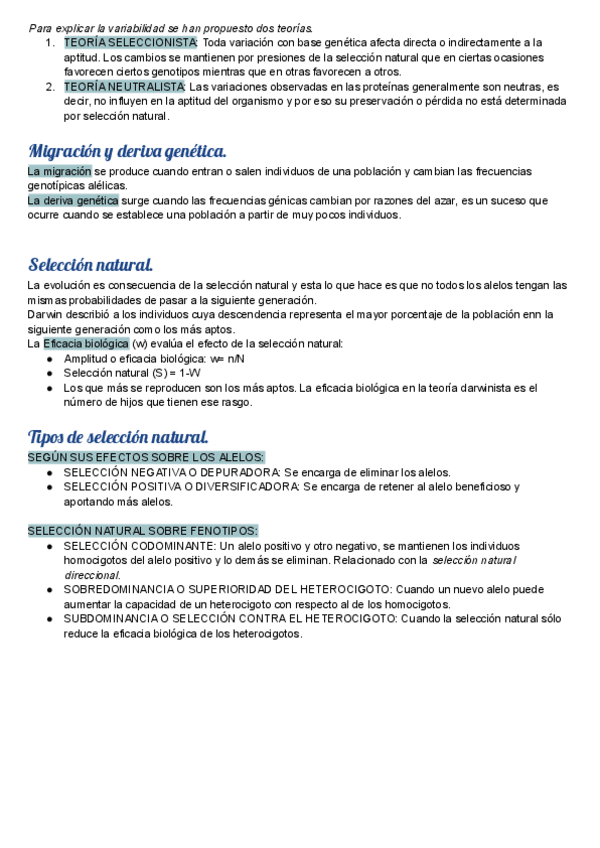 Para explicar la variabilidad se han propuesto dos teorías.

1. TEORÍA SELECCIONISTA: Toda variación con base genética afecta directa o indirectamente a la aptitud. Los cambios se mantienen por presiones de la selección natural que en ciertas ocasiones favorecen ciertos genotipos mientras que en otras favorecen a otros.
2. TEORÍA NEUTRALISTA: Las variaciones observadas en las proteínas generalmente son neutras, es decir, no influyen en la aptitud del organismo y por eso su preservación o pérdida no está determinada por selección natural.

Migración y deriva genética.

La migración se produce cuando entran o salen individuos de una población y cambian las frecuencias genotípicas alélicas.
La deriva genética surge cuando las frecuencias génicas cambian por razones del azar, es un suceso que ocurre cuando se establece una población a partir de muy pocos individuos.

Selección natural.

La evolución es consecuencia de la selección natural y esta lo que hace es que no todos los alelos tengan las mismas probabilidades de pasar a la siguiente generación.
Darwin describió a los individuos cuya descendencia representa el mayor porcentaje de la población enn la siguiente generación como los más aptos.
La Eficacia biológica (w) evalúa el efecto de la selección natural:

● Amplitud o eficacia biológica: w= n/N
● Selección natural (S) = 1-W
● Los que más se reproducen son los más aptos. La eficacia biológica en la teoría darwinista es el número de hijos que tienen ese rasgo.

Tipos de selección natural.

SEGÚN SUS EFECTOS SOBRE LOS ALELOS:

● SELECCIÓN NEGATIVA O DEPURADORA: Se encarga de eliminar los alelos.
● SELECCIÓN POSITIVA O DIVERSIFICADORA: Se encarga de retener al alelo beneficioso y aportando más alelos.

SELECCIÓN NATURAL SOBRE FENOTIPOS:

● SELECCIÓN CODOMINANTE: Un alelo positivo y otro negativo, se mantienen los individuos homocigotos del alelo positivo y lo demás se eliminan. Relacionado con la selección natural direccional.
● SOBREDOMINANCIA O SUPERIORIDAD DEL HETEROCIGOTO: Cuando un nuevo alelo puede aumentar la capacidad de un heterocigoto con respecto al de los homocigotos.
● SUBDOMINANCIA O SELECCIÓN CONTRA EL HETEROCIGOTO: Cuando la selección natural sólo reduce la eficacia biológica de los heterocigotos.